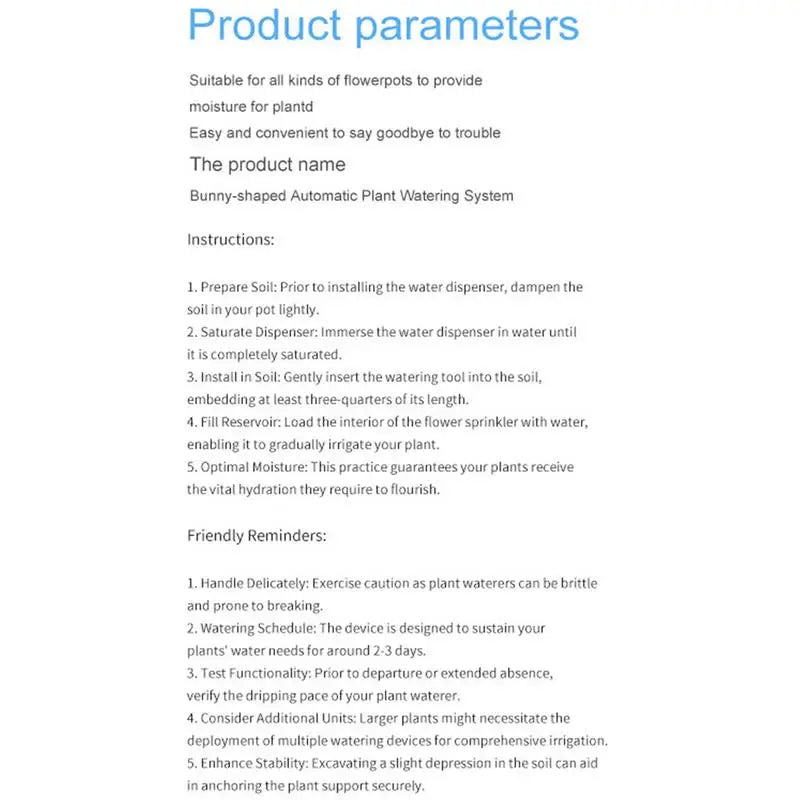 Product parameters

Suitable for all kinds of flowerpots to provide moisture for plantd
Easy and convenient to say goodbye to trouble

The product name

Bunny-shaped Automatic Plant Watering System

Instructions:

1. Prepare Soil: Prior to installing the water dispenser, dampen the soil in your pot lightly.
2. Saturate Dispenser: Immerse the water dispenser in water until it is completely saturated.
3. Install in Soil: Gently insert the watering tool into the soil, embedding at least three-quarters of its length.
4. Fill Reservoir: Load the interior of the flower sprinkler with water, enabling it to gradually irrigate your plant.
5. Optimal Moisture: This practice guarantees your plants receive the vital hydration they require to flourish.

Friendly Reminders:

1. Handle Delicately: Exercise caution as plant waterers can be brittle and prone to breaking.
2. Watering Schedule: The device is designed to sustain your plants' water needs for around 2-3 days.
3. Test Functionality: Prior to departure or extended absence, verify the dripping pace of your plant waterer.
4. Consider Additional Units: Larger plants might necessitate the deployment of multiple watering devices for comprehensive irrigation.
5. Enhance Stability: Excavating a slight depression in the soil can aid in anchoring the plant support securely.